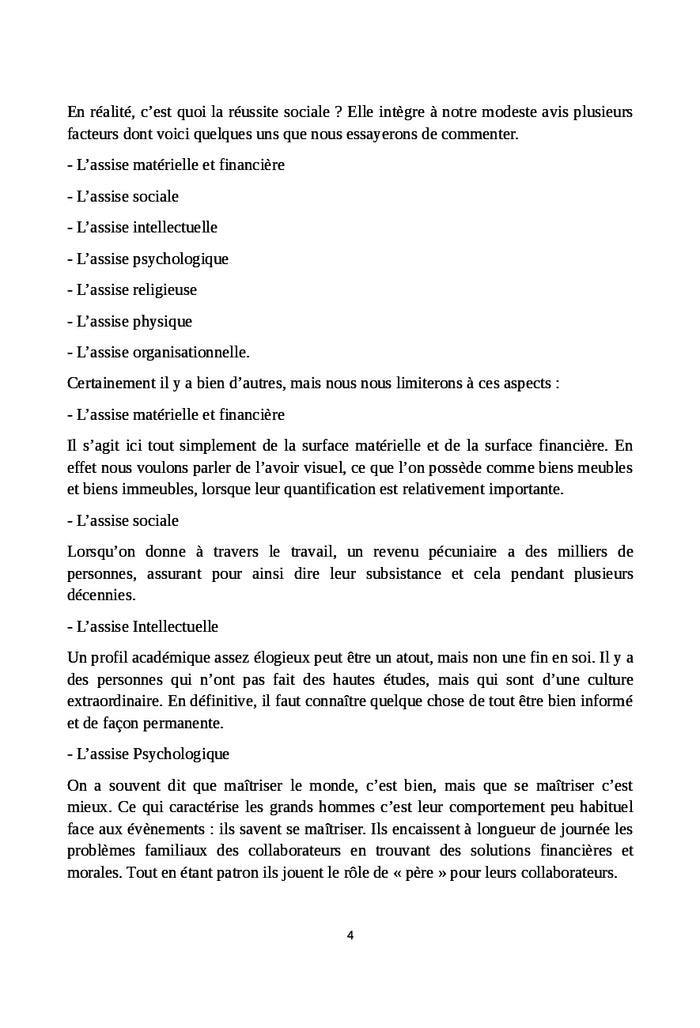 En réalité, c'est quoi la réussite sociale ? Elle intègre à notre modeste avis plusieurs facteurs dont voici quelques uns que nous essayerons de commenter.

- L'assise matérielle et financière

- L'assise sociale

- L'assise intellectuelle

- L'assise psychologique

- L'assise religieuse

- L'assise physique

- L'assise organisationnelle.

Certainement il y a bien d'autres, mais nous nous limiterons à ces aspects :

- L'assise matérielle et financière

Il s'agit ici tout simplement de la surface matérielle et de la surface financière. En effet nous voulons parler de l'avoir visuel, ce que l'on possède comme biens meubles et biens immeubles, lorsque leur quantification est relativement importante.

- L'assise sociale

Lorsqu'on donne à travers le travail, un revenu pécuniaire a des milliers de personnes, assurant pour ainsi dire leur subsistance et cela pendant plusieurs décennies.

- L'assise Intellectuelle

Un profil académique assez élogieux peut être un atout, mais non une fin en soi. Il y a des personnes qui n'ont pas fait des hautes études, mais qui sont d'une culture extraordinaire. En définitive, il faut connaître quelque chose de tout être bien informé et de façon permanente.

- L'assise Psychologique

On a souvent dit que maîtriser le monde, c'est bien, mais que se maîtriser c'est mieux. Ce qui caractérise les grands hommes c'est leur comportement peu habituel face aux évènements : ils savent se maîtriser. Ils encaissent à longueur de journée les problèmes familiaux des collaborateurs en trouvant des solutions financières et morales. Tout en étant patron ils jouent le rôle de « père » pour leurs collaborateurs.

4